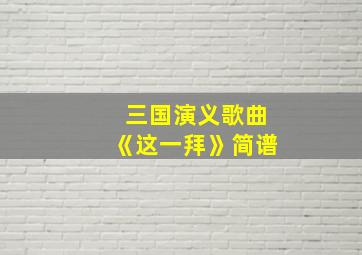 三国演义歌曲
《这一拜》简谱